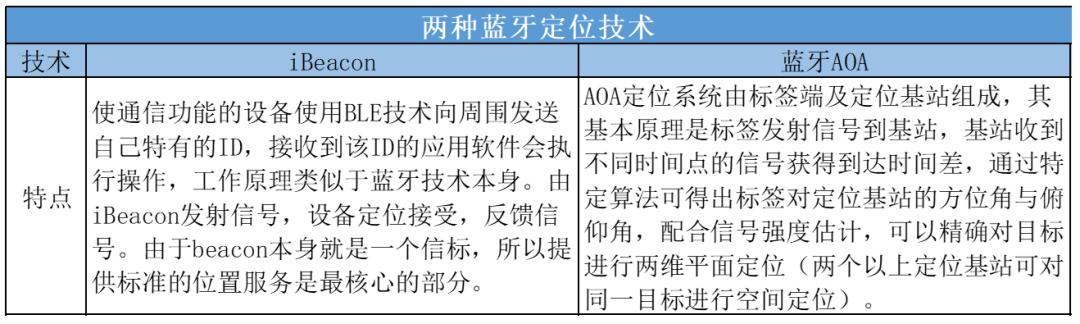 两种蓝牙定位技术

| 技术 | iBeacon | 蓝牙AOA |
|---|---|---|
| 特点 | 使通信功能的设备使用BLE技术向周围发送自己特有的ID，接收到该ID的应用软件会执行操作，工作原理类似于蓝牙技术本身。由iBeacon发射信号，设备定位接受，反馈信号。由于beacon本身就是一个信标，所以提供标准的位置服务是最核心的部分。 | AOA定位系统由标签端及定位基站组成，其基本原理是标签发射信号到基站，基站收到不同时间点的信号获得到达时间差，通过特定算法可得出标签对定位基站的方位角与俯仰角，配合信号强度估计，可以精确对目标进行两维平面定位（两个以上定位基站可对同一目标进行空间定位）。 |